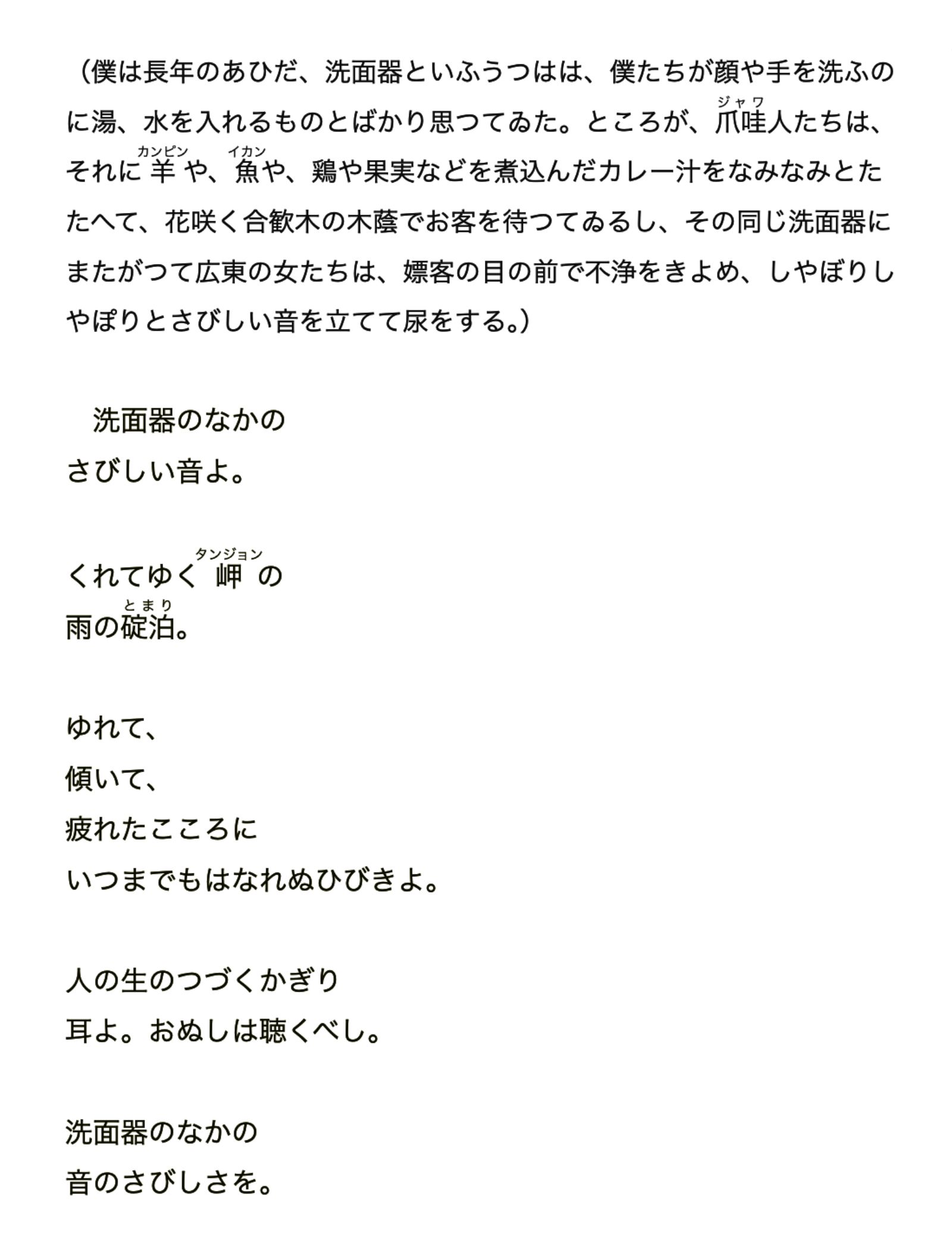 （僕は長年のあひだ、洗面器といふうつはは、僕たちが顔や手を洗ふのに湯、水を入れるものとばかり思つてゐた。ところが、爪哇（ジャワ）人たちは、それに羊（カンピン）や、魚（イカン）や、鶏や果実などを煮込んだカレー汁をなみなみとたたへて、花咲く合歓木の木蔭でお客を待つてゐるし、その同じ洗面器にまたがつて広東の女たちは、嫖客の目の前で不浄をきよめ、しやぼりしやぼりとさびしい音を立てて尿をする。）

洗面器のなかの
さびしい音よ。

くれてゆく岬（タンジョン）の
雨の碇泊（とまり）。

ゆれて、
傾いて、
疲れたこころに
いつまでもはなれぬひびきよ。

人の生のつづくかぎり
耳よ。おぬしは聴くべし。

洗面器のなかの
音のさびしさを。